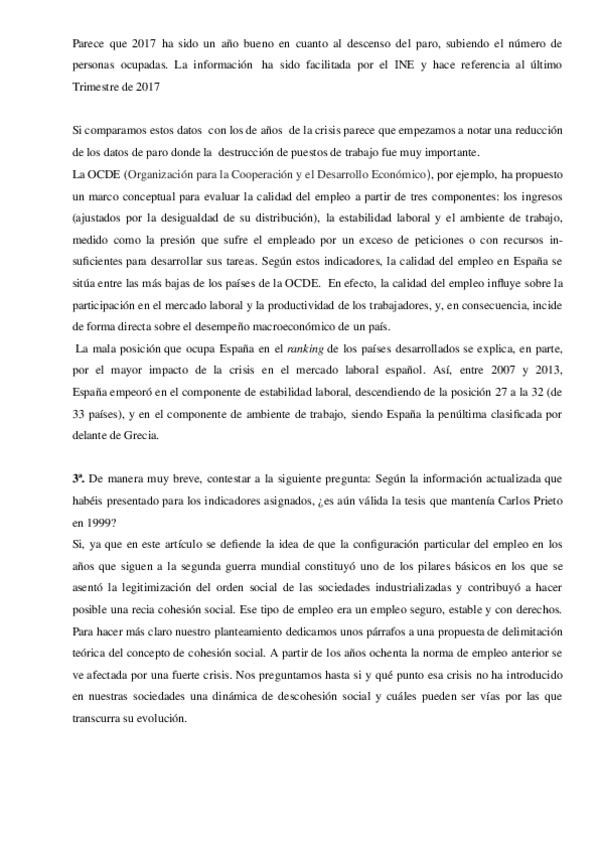 Parece que 2017 ha sido un año bueno en cuanto al descenso del paro, subiendo el número de personas ocupadas. La información ha sido facilitada por el INE y hace referencia al último Trimestre de 2017

Si comparamos estos datos con los de años de la crisis parece que empezamos a notar una reducción de los datos de paro donde la destrucción de puestos de trabajo fue muy importante.
La OCDE (Organización para la Cooperación y el Desarrollo Económico), por ejemplo, ha propuesto un marco conceptual para evaluar la calidad del empleo a partir de tres componentes: los ingresos (ajustados por la desigualdad de su distribución), la estabilidad laboral y el ambiente de trabajo, medido como la presión que sufre el empleado por un exceso de peticiones o con recursos insuficientes para desarrollar sus tareas. Según estos indicadores, la calidad del empleo en España se sitúa entre las más bajas de los países de la OCDE. En efecto, la calidad del empleo influye sobre la participación en el mercado laboral y la productividad de los trabajadores, y, en consecuencia, incide de forma directa sobre el desempeño macroeconómico de un país.
La mala posición que ocupa España en el ranking de los países desarrollados se explica, en parte, por el mayor impacto de la crisis en el mercado laboral español. Así, entre 2007 y 2013, España empeoró en el componente de estabilidad laboral, descendiendo de la posición 27 a la 32 (de 33 países), y en el componente de ambiente de trabajo, siendo España la penúltima clasificada por delante de Grecia.

3ª. De manera muy breve, contestar a la siguiente pregunta: Según la información actualizada que habéis presentado para los indicadores asignados, ¿es aún válida la tesis que mantenía Carlos Prieto en 1999?
Si, ya que en este artículo se defiende la idea de que la configuración particular del empleo en los años que siguen a la segunda guerra mundial constituyó uno de los pilares básicos en los que se asentó la legitimización del orden social de las sociedades industrializadas y contribuyó a hacer posible una recia cohesión social. Ese tipo de empleo era un empleo seguro, estable y con derechos. Para hacer más claro nuestro planteamiento dedicamos unos párrafos a una propuesta de delimitación teórica del concepto de cohesión social. A partir de los años ochenta la norma de empleo anterior se ve afectada por una fuerte crisis. Nos preguntamos hasta si y qué punto esa crisis no ha introducido en nuestras sociedades una dinámica de descohesión social y cuáles pueden ser vías por las que transcurra su evolución.